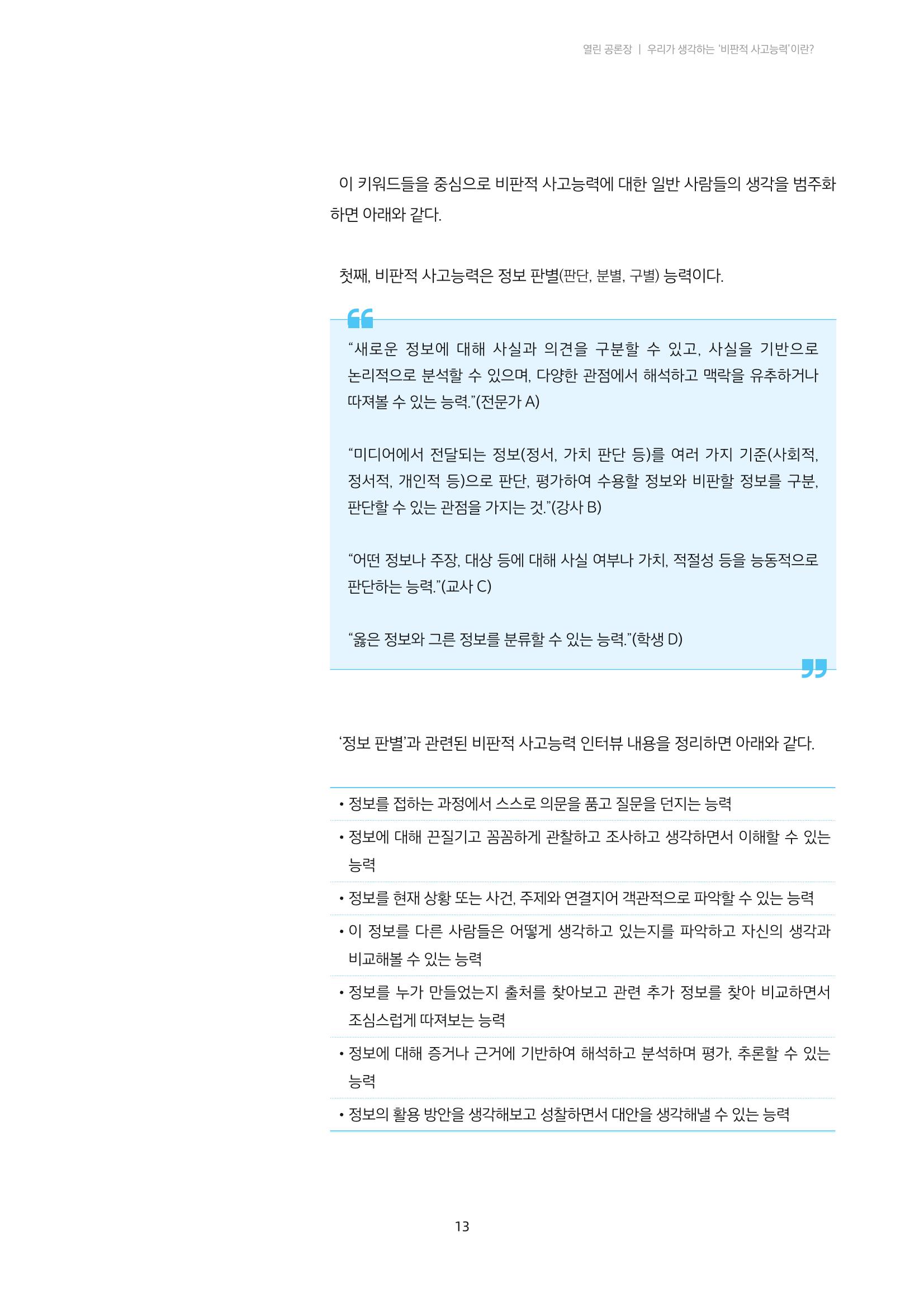 열린 공론장 | 우리가 생각하는 '비판적 사고능력'이란?

이 키워드들을 중심으로 비판적 사고능력에 대한 일반 사람들의 생각을 범주화하면 아래와 같다.

첫째, 비판적 사고능력은 정보 판별(판단, 분별, 구별) 능력이다.

"새로운 정보에 대해 사실과 의견을 구분할 수 있고, 사실을 기반으로 논리적으로 분석할 수 있으며, 다양한 관점에서 해석하고 맥락을 유추하거나 따져볼 수 있는 능력."(전문가 A)

"미디어에서 전달되는 정보(정서, 가치 판단 등)를 여러 가지 기준(사회적, 정서적, 개인적 등)으로 판단, 평가하여 수용할 정보와 비판할 정보를 구분, 판단할 수 있는 관점을 가지는 것."(강사 B)

"어떤 정보나 주장, 대상 등에 대해 사실 여부나 가치, 적절성 등을 능동적으로 판단하는 능력."(교사 C)

"옳은 정보와 그른 정보를 분류할 수 있는 능력."(학생 D)

'정보 판별'과 관련된 비판적 사고능력 인터뷰 내용을 정리하면 아래와 같다.

• 정보를 접하는 과정에서 스스로 의문을 품고 질문을 던지는 능력
• 정보에 대해 끈질기고 꼼꼼하게 관찰하고 조사하고 생각하면서 이해할 수 있는 능력
• 정보를 현재 상황 또는 사건, 주제와 연결지어 객관적으로 파악할 수 있는 능력
• 이 정보를 다른 사람들은 어떻게 생각하고 있는지를 파악하고 자신의 생각과 비교해볼 수 있는 능력
• 정보를 누가 만들었는지 출처를 찾아보고 관련 추가 정보를 찾아 비교하면서 조심스럽게 따져보는 능력
• 정보에 대해 증거나 근거에 기반하여 해석하고 분석하며 평가, 추론할 수 있는 능력
• 정보의 활용 방안을 생각해보고 성찰하면서 대안을 생각해낼 수 있는 능력

13